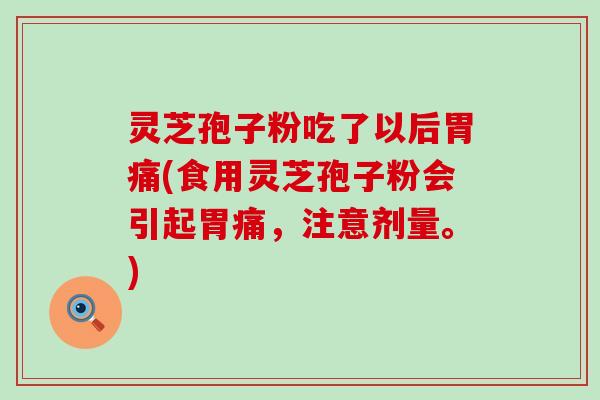 灵芝孢子粉吃了以后胃痛(食用灵芝孢子粉会引起胃痛，注意剂量。)